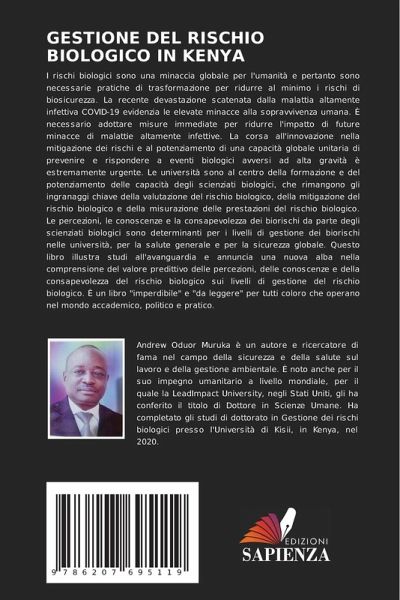 GESTIONE DEL RISCHIO BIOLOGICO IN KENYA

I rischi biologici sono una minaccia globale per l'umanità e pertanto sono necessarie pratiche di trasformazione per ridurre al minimo i rischi di biosicurezza. La recente devastazione scatenata dalla malattia altamente infettiva COVID-19 evidenzia le elevate minacce alla sopravvivenza umana. È necessario adottare misure immediate per ridurre l'impatto di future minacce di malattie altamente infettive. La corsa all'innovazione nella mitigazione dei rischi e al potenziamento di una capacità globale unitaria di prevenire e rispondere a eventi biologici avversi ad alta gravità è estremamente urgente. Le università sono al centro della formazione e del potenziamento delle capacità degli scienziati biologici, che rimangono gli ingranaggi chiave della valutazione del rischio biologico, della mitigazione del rischio biologico e della misurazione delle prestazioni del rischio biologico. Le percezioni, le conoscenze e la consapevolezza dei biorischi da parte degli scienziati biologici sono determinanti per i livelli di gestione dei biorischi nelle università, per la salute generale e per la sicurezza globale. Questo libro illustra studi all'avanguardia e annuncia una nuova alba nella comprensione del valore predittivo delle percezioni, delle conoscenze e della consapevolezza del rischio biologico sui livelli di gestione del rischio biologico. È un libro "imperdibile" e "da leggere" per tutti coloro che operano nel mondo accademico, politico e pratico.

Andrew Oduor Muruka è un autore e ricercatore di fama nel campo della sicurezza e della salute sul lavoro e della gestione ambientale. È noto anche per il suo impegno umanitario a livello mondiale, per il quale la LeadImpact University, negli Stati Uniti, gli ha conferito il titolo di Dottore in Scienze Umane. Ha completato gli studi di dottorato in Gestione dei rischi biologici presso l'Università di Kisii, in Kenya, nel 2020.

9 786207 695119

EDIZIONI
SAPIENZA